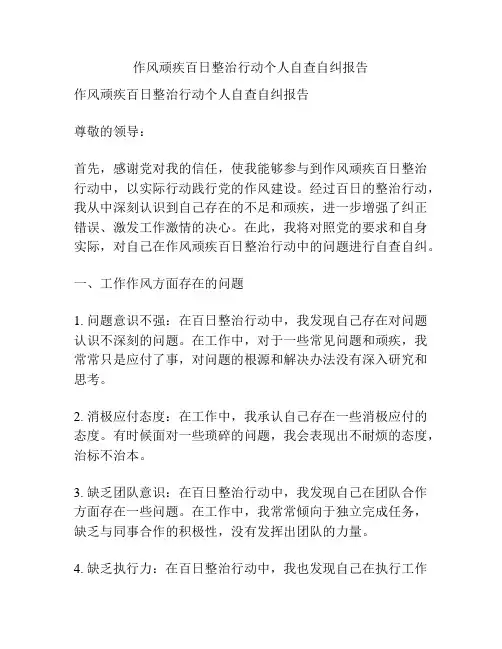 作风顽疾百日整治行动个人自查自纠报告

作风顽疾百日整治行动个人自查自纠报告

尊敬的领导：

首先，感谢党对我的信任，使我能够参与到作风顽疾百日整治行动中，以实际行动践行党的作风建设。经过百日的整治行动，我从中深刻认识到自己存在的不足和顽疾，进一步增强了纠正错误、激发工作激情的决心。在此，我将对照党的要求和自身实际，对自己在作风顽疾百日整治行动中的问题进行自查自纠。

一、工作作风方面存在的问题

1. 问题意识不强：在百日整治行动中，我发现自己存在对问题认识不深刻的问题。在工作中，对于一些常见问题和顽疾，我常常只是应付了事，对问题的根源和解决办法没有深入研究和思考。

2. 消极应付态度：在工作中，我承认自己存在一些消极应付的态度。有时候面对一些琐碎的问题，我会表现出不耐烦的态度，治标不治本。

3. 缺乏团队意识：在百日整治行动中，我发现自己在团队合作方面存在一些问题。在工作中，我常常倾向于独立完成任务，缺乏与同事合作的积极性，没有发挥出团队的力量。

4. 缺乏执行力：在百日整治行动中，我也发现自己在执行工作